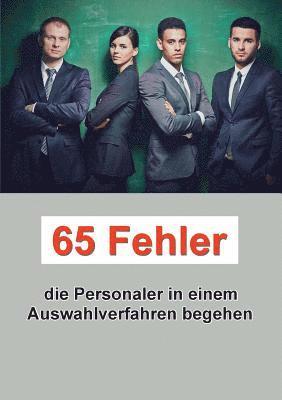 65 Fehler

die Personaler in einem Auswahlverfahren begehen